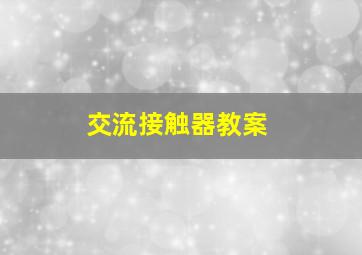 交流接触器教案